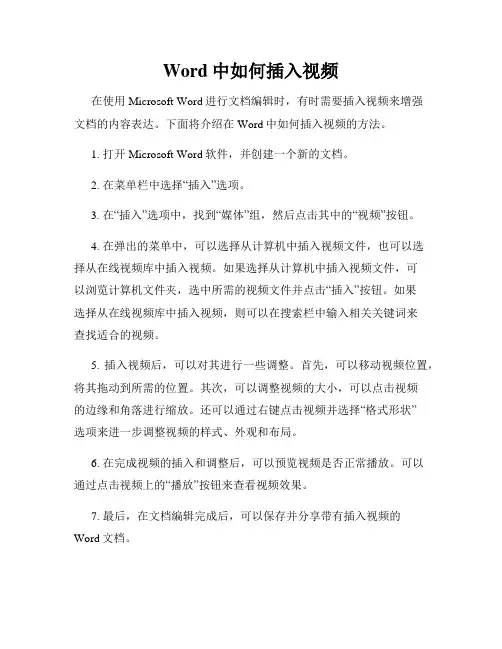 Word 中如何插入视频

在使用 Microsoft Word 进行文档编辑时，有时需要插入视频来增强文档的内容表达。下面将介绍在 Word 中如何插入视频的方法。

1. 打开 Microsoft Word 软件，并创建一个新的文档。

2. 在菜单栏中选择“插入”选项。

3. 在“插入”选项中，找到“媒体”组，然后点击其中的“视频”按钮。

4. 在弹出的菜单中，可以选择从计算机中插入视频文件，也可以选择从在线视频库中插入视频。如果选择从计算机中插入视频文件，可以浏览计算机文件夹，选中所需的视频文件并点击“插入”按钮。如果选择从在线视频库中插入视频，则可以在搜索栏中输入相关关键词来查找适合的视频。

5. 插入视频后，可以对其进行一些调整。首先，可以移动视频位置，将其拖动到所需的位置。其次，可以调整视频的大小，可以点击视频的边缘和角落进行缩放。还可以通过右键点击视频并选择“格式形状”选项来进一步调整视频的样式、外观和布局。

6. 在完成视频的插入和调整后，可以预览视频是否正常播放。可以通过点击视频上的“播放”按钮来查看视频效果。

7. 最后，在文档编辑完成后，可以保存并分享带有插入视频的 Word 文档。